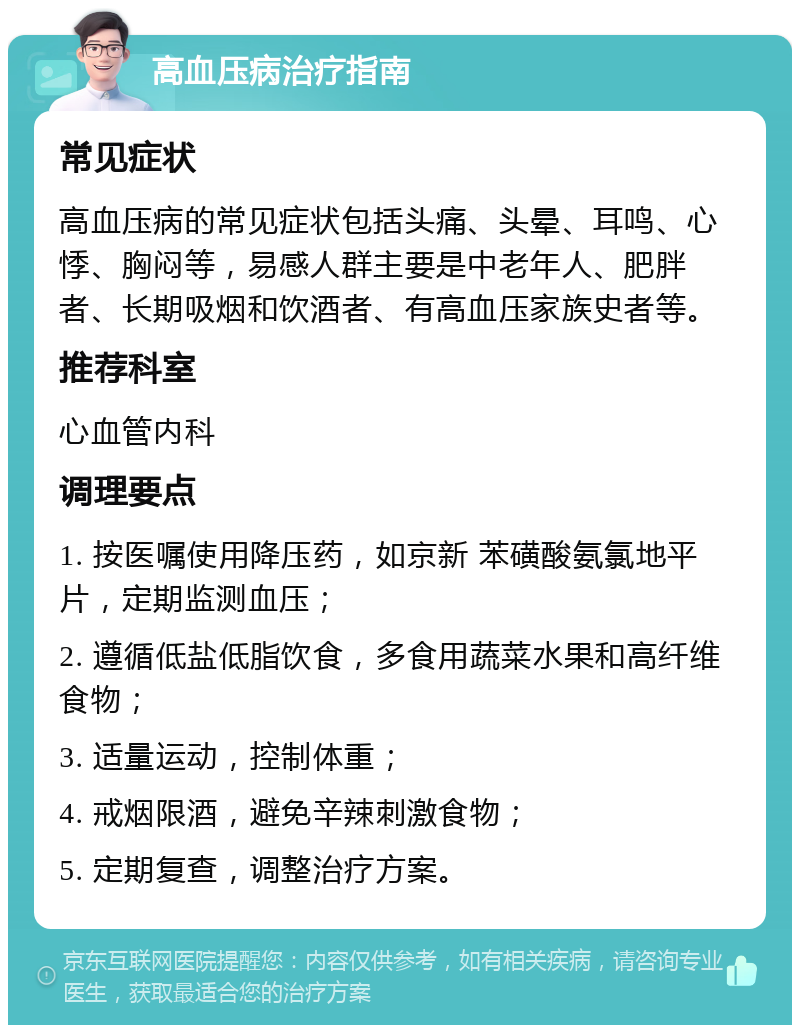 高血压病治疗指南

常见症状

高血压病的常见症状包括头痛、头晕、耳鸣、心悸、胸闷等，易感人群主要是中老年人、肥胖者、长期吸烟和饮酒者、有高血压家族史者等。

推荐科室

心血管内科

调理要点

1. 按医嘱使用降压药，如京新 苯磺酸氨氯地平片，定期监测血压；

2. 遵循低盐低脂饮食，多食用蔬菜水果和高纤维食物；

3. 适量运动，控制体重；

4. 戒烟限酒，避免辛辣刺激食物；

5. 定期复查，调整治疗方案。

京东互联网医院提醒您：内容仅供参考，如有相关疾病，请咨询专业医生，获取最适合您的治疗方案